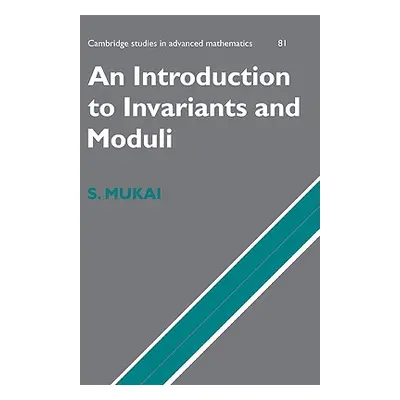 Cambridge studies in advanced mathematics 81

An Introduction to Invariants and Moduli

S. MUKAI